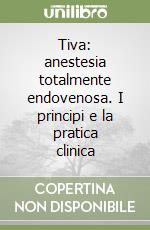 unilibro

Tiva: anestesia totalmente endovenosa. I principi e la pratica clinica

COPERTINA NON DISPONIBILE